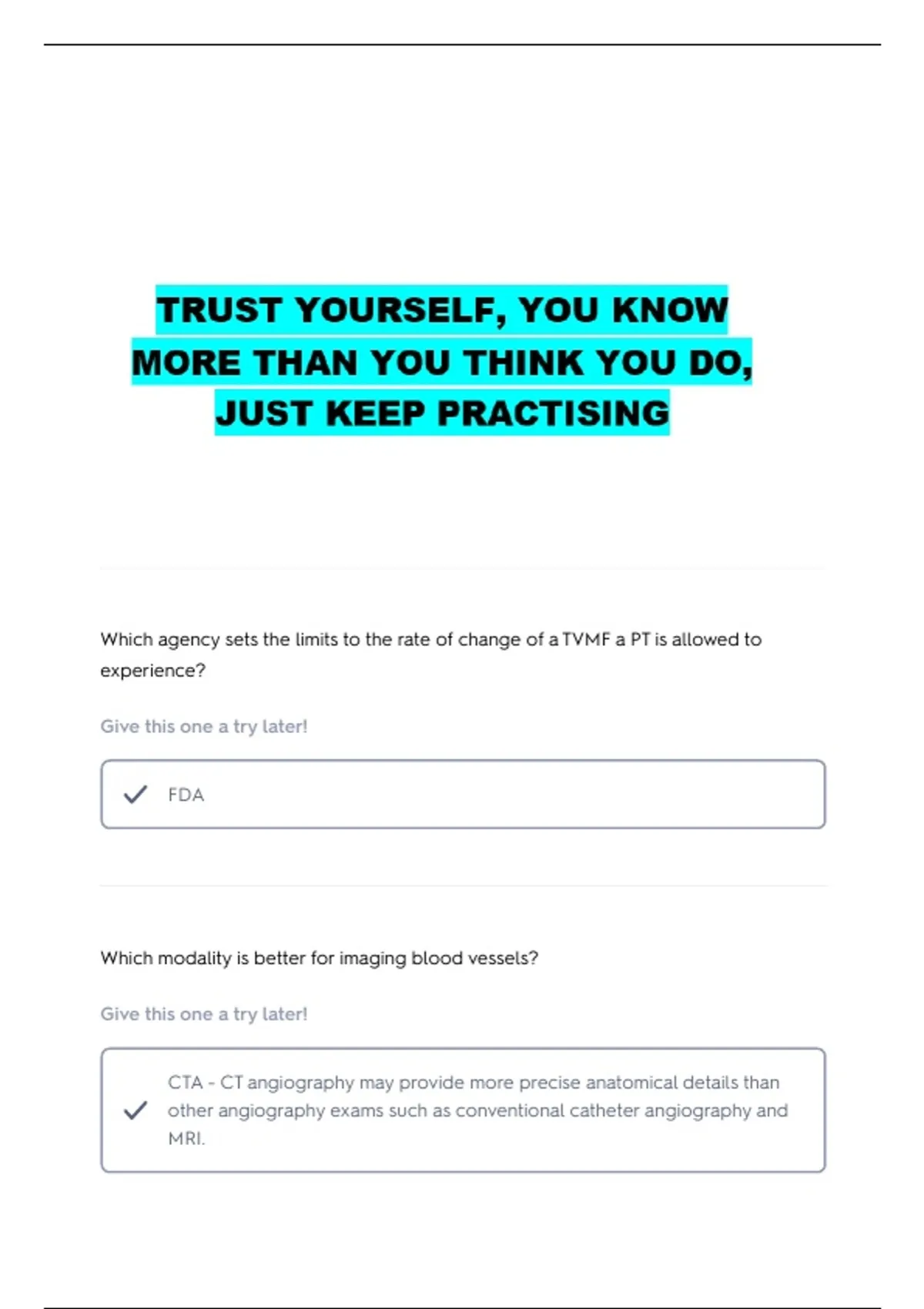 TRUST YOURSELF, YOU KNOW MORE THAN YOU THINK YOU DO, JUST KEEP PRACTISING

Which agency sets the limits to the rate of change of a TVMF a PT is allowed to experience?

Give this one a try later!

FDA

Which modality is better for imaging blood vessels?

Give this one a try later!

CTA - CT angiography may provide more precise anatomical details than other angiography exams such as conventional catheter angiography and MRI.